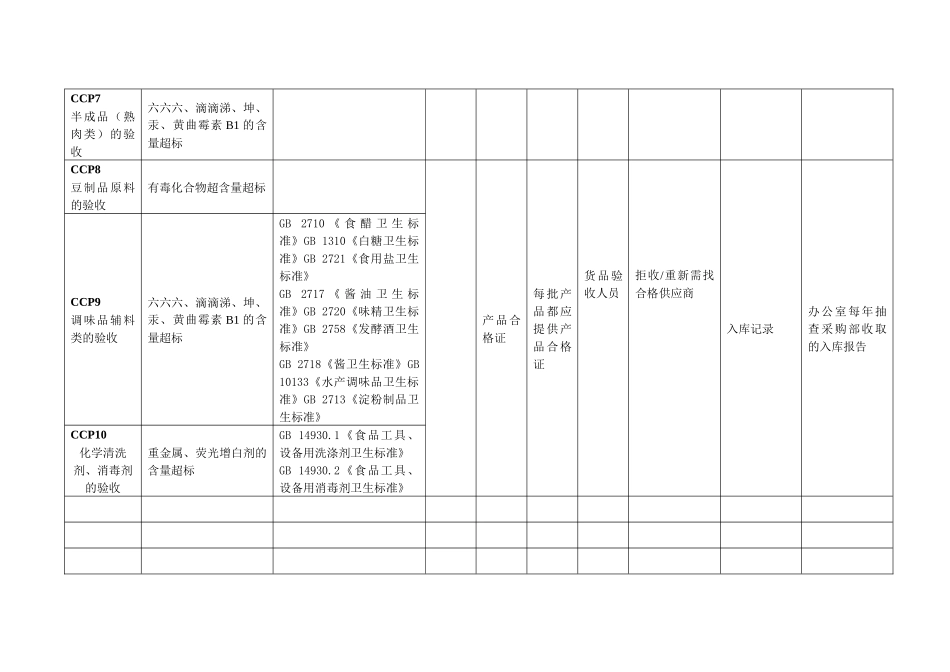 | | | | | | | | | | |
|---|---|---|---|---|---|---|---|---|---|
| **CCP7** 半成品（熟肉类）的验收 | 六六六、滴滴涕、坤、汞、黄曲霉素 B1 的含量超标 | | | | | | | | |
| **CCP8** 豆制品原料的验收 | 有毒化合物超含量超标 | | | 产品合格证 | 每批产品都应提供产品合格证 | 货品验收人员 | 拒收/重新需找合格供应商 | 入库记录 | 办公室每年抽查采购部收取的入库报告 |
| **CCP9** 调味品辅料类的验收 | 六六六、滴滴涕、坤、汞、黄曲霉素 B1 的含量超标 | GB 2710《食醋卫生标准》GB 1310《白糖卫生标准》GB 2721《食用盐卫生标准》 GB 2717《酱油卫生标准》GB 2720《味精卫生标准》GB 2758《发酵酒卫生标准》 GB 2718《酱卫生标准》GB 10133《水产调味品卫生标准》GB 2713《淀粉制品卫生标准》 | | | | | | | |
| **CCP10** 化学清洗剂、消毒剂的验收 | 重金属、荧光增白剂的含量超标 | GB 14930.1《食品工具、设备用洗涤剂卫生标准》 GB 14930.2《食品工具、设备用消毒剂卫生标准》 | | | | | | | |
| | | | | | | | | | |
| | | | | | | | | | |
| | | | | | | | | | |